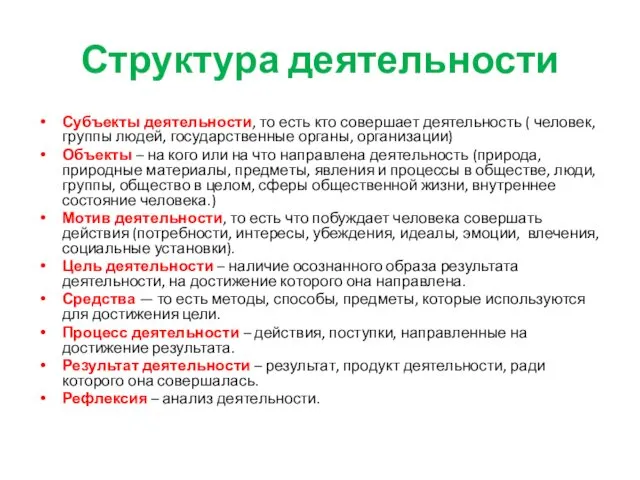 Структура деятельности

• Субъекты деятельности, то есть кто совершает деятельность ( человек, группы людей, государственные органы, организации)
• Объекты – на кого или на что направлена деятельность (природа, природные материалы, предметы, явления и процессы в обществе, люди, группы, общество в целом, сферы общественной жизни, внутреннее состояние человека.)
• Мотив деятельности, то есть что побуждает человека совершать действия (потребности, интересы, убеждения, идеалы, эмоции, влечения, социальные установки).
• Цель деятельности – наличие осознанного образа результата деятельности, на достижение которого она направлена.
• Средства — то есть методы, способы, предметы, которые используются для достижения цели.
• Процесс деятельности – действия, поступки, направленные на достижение результата.
• Результат деятельности – результат, продукт деятельности, ради которого она совершалась.
• Рефлексия – анализ деятельности.